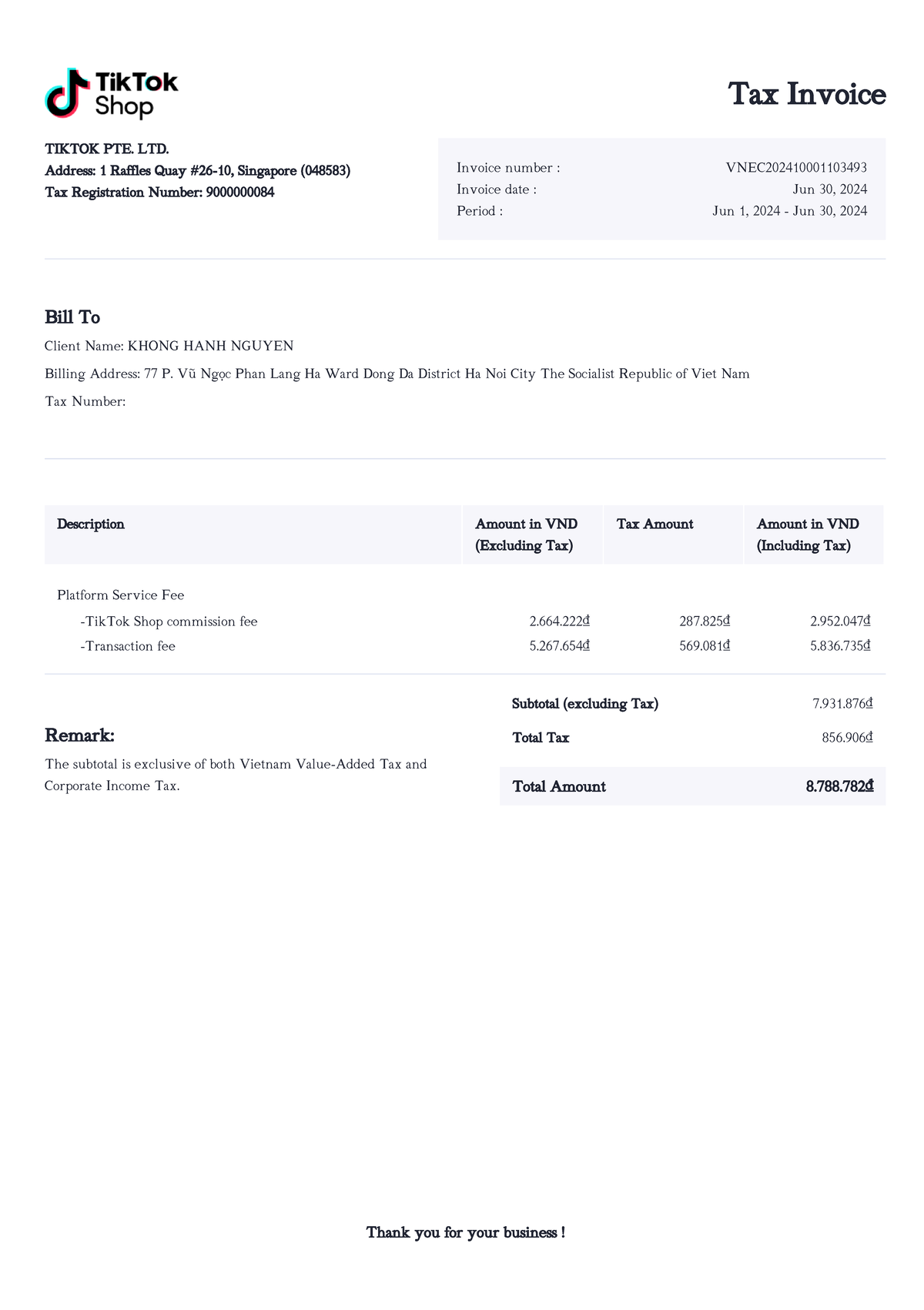 TikTok Shop

Tax Invoice

TIKTOK PTE. LTD.
Address: 1 Raffles Quay #26-10, Singapore (048583)
Tax Registration Number: 9000000084

Invoice number : VNEC202410001103493
Invoice date : Jun 30, 2024
Period : Jun 1, 2024 - Jun 30, 2024

Bill To

Client Name: KHONG HANH NGUYEN

Billing Address: 77 P. Vũ Ngọc Phan Lang Ha Ward Dong Da District Ha Noi City The Socialist Republic of Viet Nam

Tax Number:

| Description | Amount in VND (Excluding Tax) | Tax Amount | Amount in VND (Including Tax) |
|---|---|---|---|
| Platform Service Fee | | | |
| -TikTok Shop commission fee | 2.664.222₫ | 287.825₫ | 2.952.047₫ |
| -Transaction fee | 5.267.654₫ | 569.081₫ | 5.836.735₫ |

Subtotal (excluding Tax) 7.931.876₫
Total Tax 856.906₫
Total Amount 8.788.782₫

Remark:
The subtotal is exclusive of both Vietnam Value-Added Tax and Corporate Income Tax.

Thank you for your business !